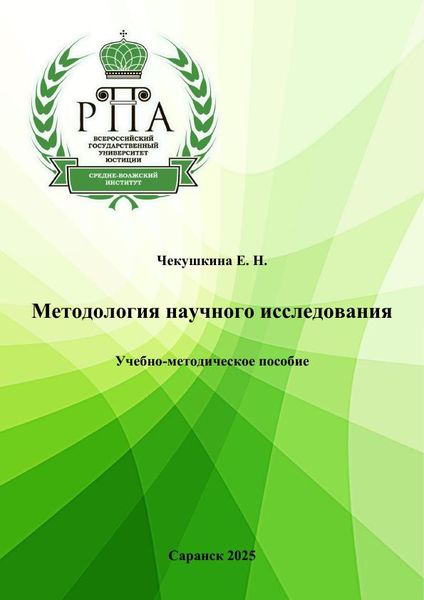 РПА
ВСЕРОССИЙСКИЙ ГОСУДАРСТВЕННЫЙ УНИВЕРСИТЕТ ЮСТИЦИИ
СРЕДНЕ-ВОЛЖСКИЙ ИНСТИТУТ

Чекушкина Е. Н.

Методология научного исследования

Учебно-методическое пособие

Саранск 2025